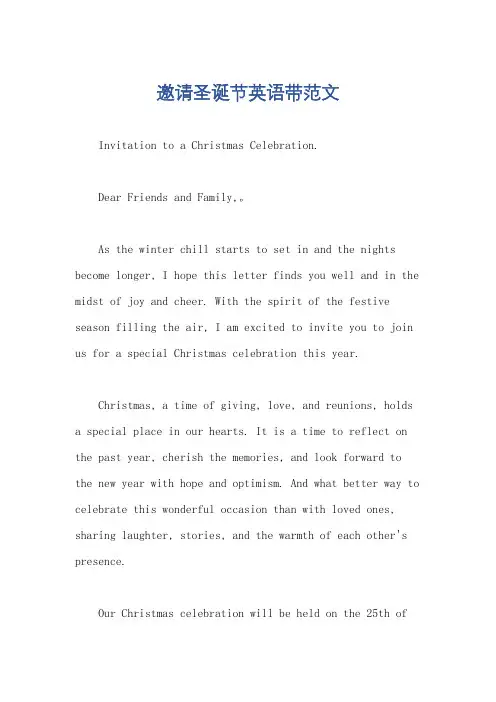 邀请圣诞节英语带范文

Invitation to a Christmas Celebration.

Dear Friends and Family,。

As the winter chill starts to set in and the nights become longer, I hope this letter finds you well and in the midst of joy and cheer. With the spirit of the festive season filling the air, I am excited to invite you to join us for a special Christmas celebration this year.

Christmas, a time of giving, love, and reunions, holds a special place in our hearts. It is a time to reflect on the past year, cherish the memories, and look forward to the new year with hope and optimism. And what better way to celebrate this wonderful occasion than with loved ones, sharing laughter, stories, and the warmth of each other's presence.

Our Christmas celebration will be held on the 25th of